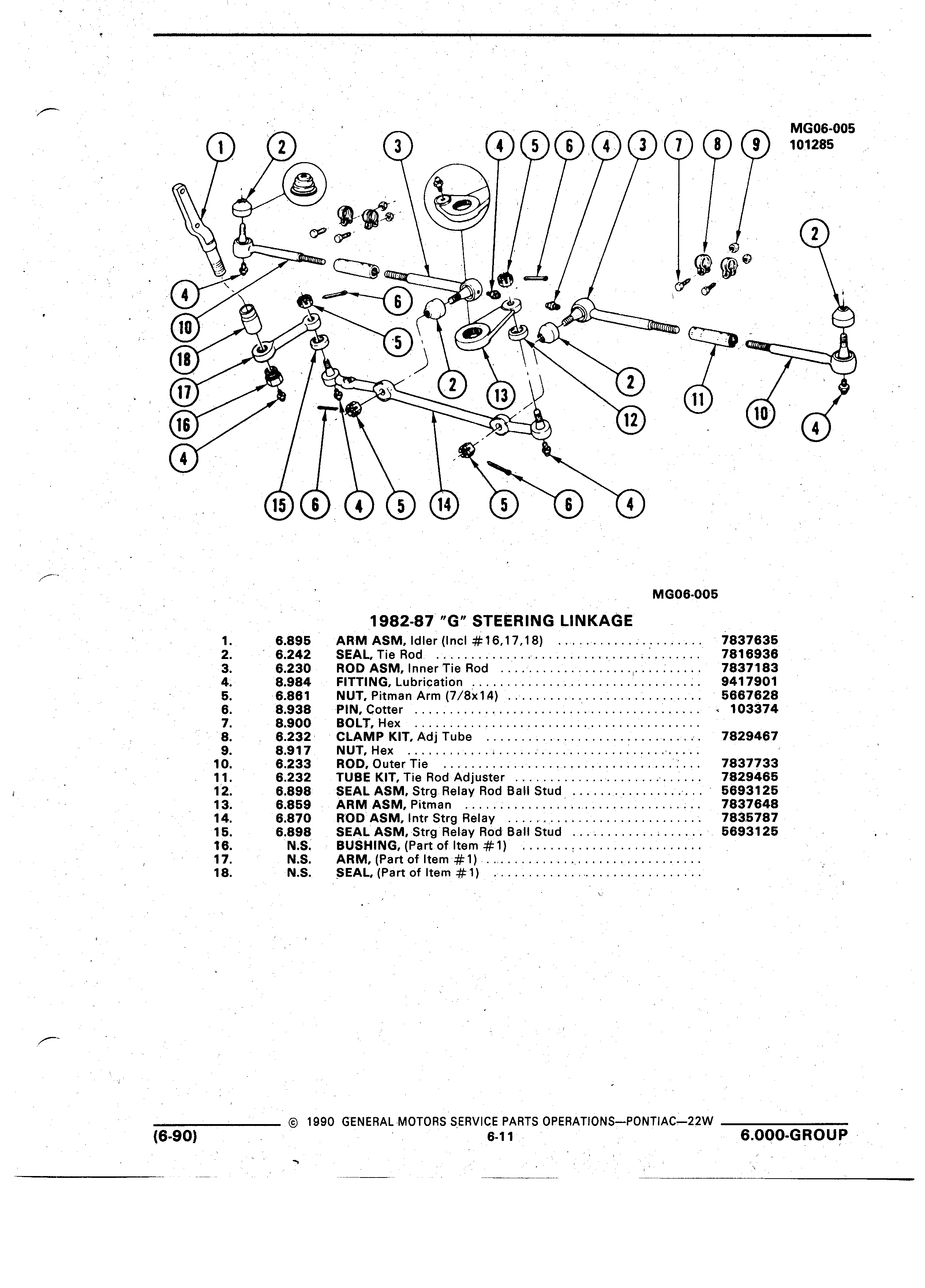 MG06-005
101285

1 2 3 4 5 6 4 3 7 8 9
2
4
10
18
17
16
4
6
5
2
13
2
12
11
10
4
15 6 4 5 14 5 6 4

MG06-005

1982-87 "G" STEERING LINKAGE

| | | | |
|---|---|---|---|
| 1. | 6.895 | ARM ASM, Idler (Incl #16,17,18) | 7837635 |
| 2. | 6.242 | SEAL, Tie Rod | 7816936 |
| 3. | 6.230 | ROD ASM, Inner Tie Rod | 7837183 |
| 4. | 8.984 | FITTING, Lubrication | 9417901 |
| 5. | 6.861 | NUT, Pitman Arm (7/8x14) | 5667628 |
| 6. | 8.938 | PIN, Cotter | 103374 |
| 7. | 8.900 | BOLT, Hex | |
| 8. | 6.232 | CLAMP KIT, Adj Tube | 7829467 |
| 9. | 8.917 | NUT, Hex | |
| 10. | 6.233 | ROD, Outer Tie | 7837733 |
| 11. | 6.232 | TUBE KIT, Tie Rod Adjuster | 7829465 |
| 12. | 6.898 | SEAL ASM, Strg Relay Rod Ball Stud | 5693125 |
| 13. | 6.859 | ARM ASM, Pitman | 7837648 |
| 14. | 6.870 | ROD ASM, Intr Strg Relay | 7835787 |
| 15. | 6.898 | SEAL ASM, Strg Relay Rod Ball Stud | 5693125 |
| 16. | N.S. | BUSHING, (Part of Item #1) | |
| 17. | N.S. | ARM, (Part of Item #1) | |
| 18. | N.S. | SEAL, (Part of Item #1) | |

© 1990 GENERAL MOTORS SERVICE PARTS OPERATIONS—PONTIAC—22W
(6-90) 6-11 6.000-GROUP